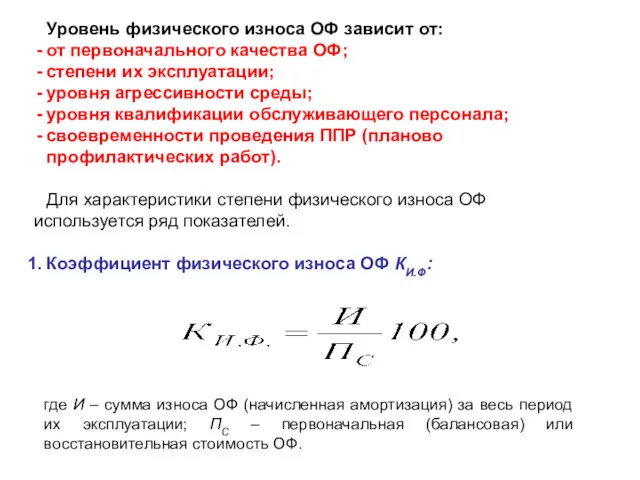 Уровень физического износа ОФ зависит от:
- от первоначального качества ОФ;
- степени их эксплуатации;
- уровня агрессивности среды;
- уровня квалификации обслуживающего персонала;
- своевременности проведения ППР (планово профилактических работ).

Для характеристики степени физического износа ОФ используется ряд показателей.

1. Коэффициент физического износа ОФ $К_{И.Ф}$:

$К_{И.Ф.} = \frac{И}{П_С} 100,$

где $И$ – сумма износа ОФ (начисленная амортизация) за весь период их эксплуатации; $П_С$ – первоначальная (балансовая) или восстановительная стоимость ОФ.